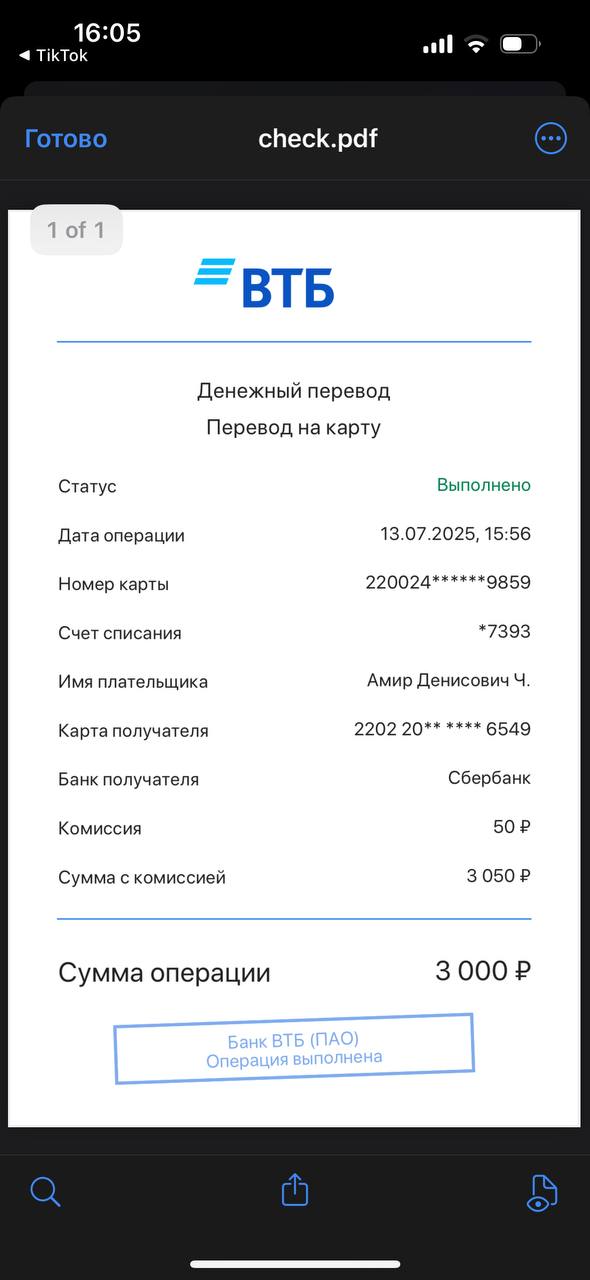 16:05
◀ TikTok

Готово check.pdf

1 of 1

ВТБ

Денежный перевод
Перевод на карту

| | |
|---|---|
| Статус | Выполнено |
| Дата операции | 13.07.2025, 15:56 |
| Номер карты | 220024******9859 |
| Счет списания | *7393 |
| Имя плательщика | Амир Денисович Ч. |
| Карта получателя | 2202 20** **** 6549 |
| Банк получателя | Сбербанк |
| Комиссия | 50 ₽ |
| Сумма с комиссией | 3 050 ₽ |

Сумма операции 3 000 ₽

Банк ВТБ (ПАО)
Операция выполнена